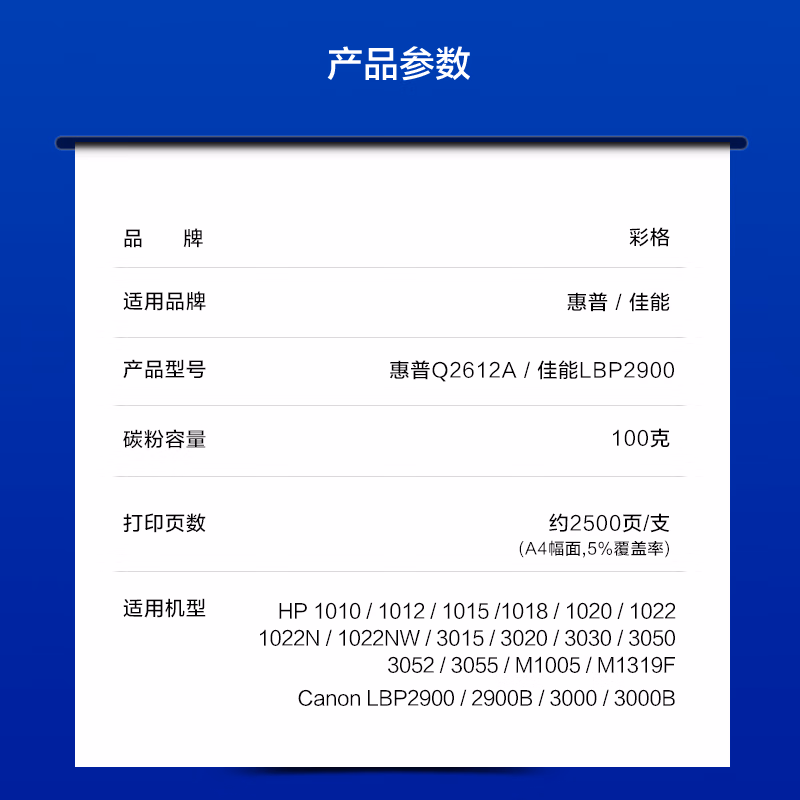 产品参数

品　　牌　彩格

适用品牌　惠普 / 佳能

产品型号　惠普Q2612A / 佳能LBP2900

碳粉容量　100克

打印页数　约2500页/支
(A4幅面,5%覆盖率)

适用机型　HP 1010 / 1012 / 1015 /1018 / 1020 / 1022
1022N / 1022NW / 3015 / 3020 / 3030 / 3050
3052 / 3055 / M1005 / M1319F
Canon LBP2900 / 2900B / 3000 / 3000B